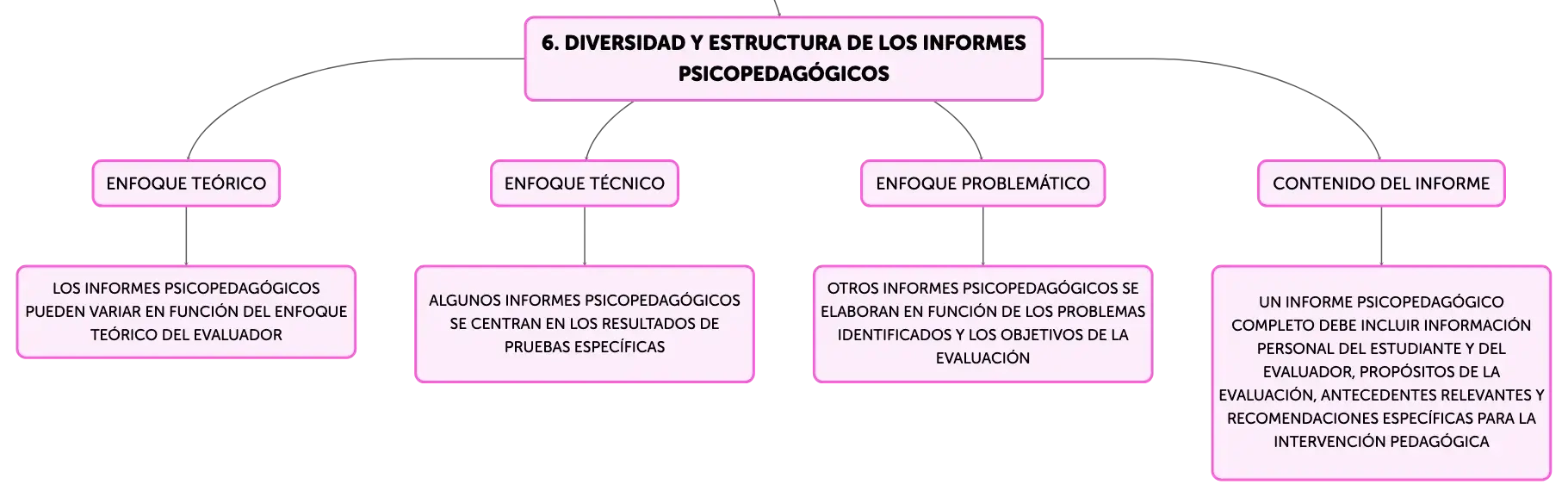 6. DIVERSIDAD Y ESTRUCTURA DE LOS INFORMES PSICOPEDAGÓGICOS

ENFOQUE TEÓRICO

LOS INFORMES PSICOPEDAGÓGICOS PUEDEN VARIAR EN FUNCIÓN DEL ENFOQUE TEÓRICO DEL EVALUADOR

ENFOQUE TÉCNICO

ALGUNOS INFORMES PSICOPEDAGÓGICOS SE CENTRAN EN LOS RESULTADOS DE PRUEBAS ESPECÍFICAS

ENFOQUE PROBLEMÁTICO

OTROS INFORMES PSICOPEDAGÓGICOS SE ELABORAN EN FUNCIÓN DE LOS PROBLEMAS IDENTIFICADOS Y LOS OBJETIVOS DE LA EVALUACIÓN

CONTENIDO DEL INFORME

UN INFORME PSICOPEDAGÓGICO COMPLETO DEBE INCLUIR INFORMACIÓN PERSONAL DEL ESTUDIANTE Y DEL EVALUADOR, PROPÓSITOS DE LA EVALUACIÓN, ANTECEDENTES RELEVANTES Y RECOMENDACIONES ESPECÍFICAS PARA LA INTERVENCIÓN PEDAGÓGICA